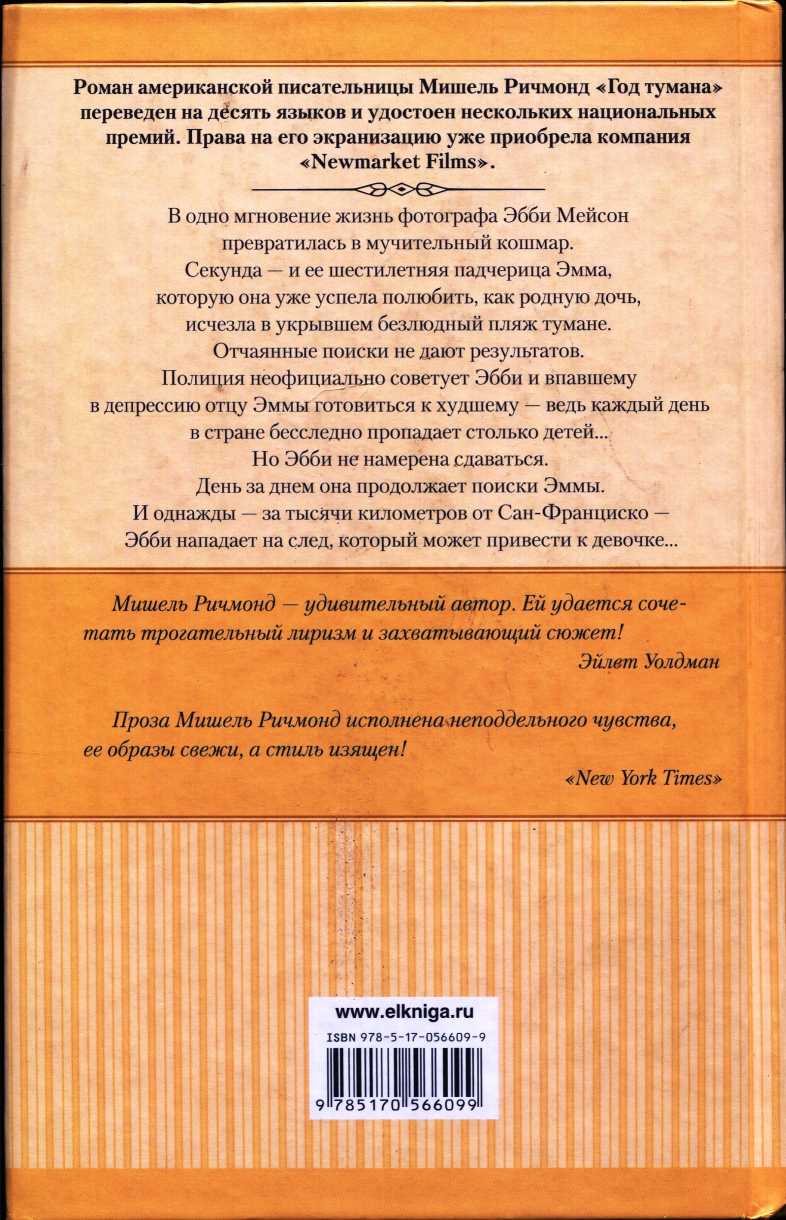 Роман американской писательницы Мишель Ричмонд «Год тумана» переведен на десять языков и удостоен нескольких национальных премий. Права на его экранизацию уже приобрела компания «Newmarket Films».

В одно мгновение жизнь фотографа Эбби Мейсон превратилась в мучительный кошмар. Секунда — и ее шестилетняя падчерица Эмма, которую она уже успела полюбить, как родную дочь, исчезла в укрывшем безлюдный пляж тумане. Отчаянные поиски не дают результатов. Полиция неофициально советует Эбби и впавшему в депрессию отцу Эммы готовиться к худшему — ведь каждый день в стране бесследно пропадает столько детей... Но Эбби не намерена сдаваться. День за днем она продолжает поиски Эммы. И однажды — за тысячи километров от Сан-Франциско — Эбби нападает на след, который может привести к девочке...

Мишель Ричмонд — удивительный автор. Ей удается сочетать трогательный лиризм и захватывающий сюжет!
Эйлет Уолдман

Проза Мишель Ричмонд исполнена неподдельного чувства, ее образы свежи, а стиль изящен!
«New York Times»

www.elkniga.ru
ISBN 978-5-17-056609-9
9 785170 566099